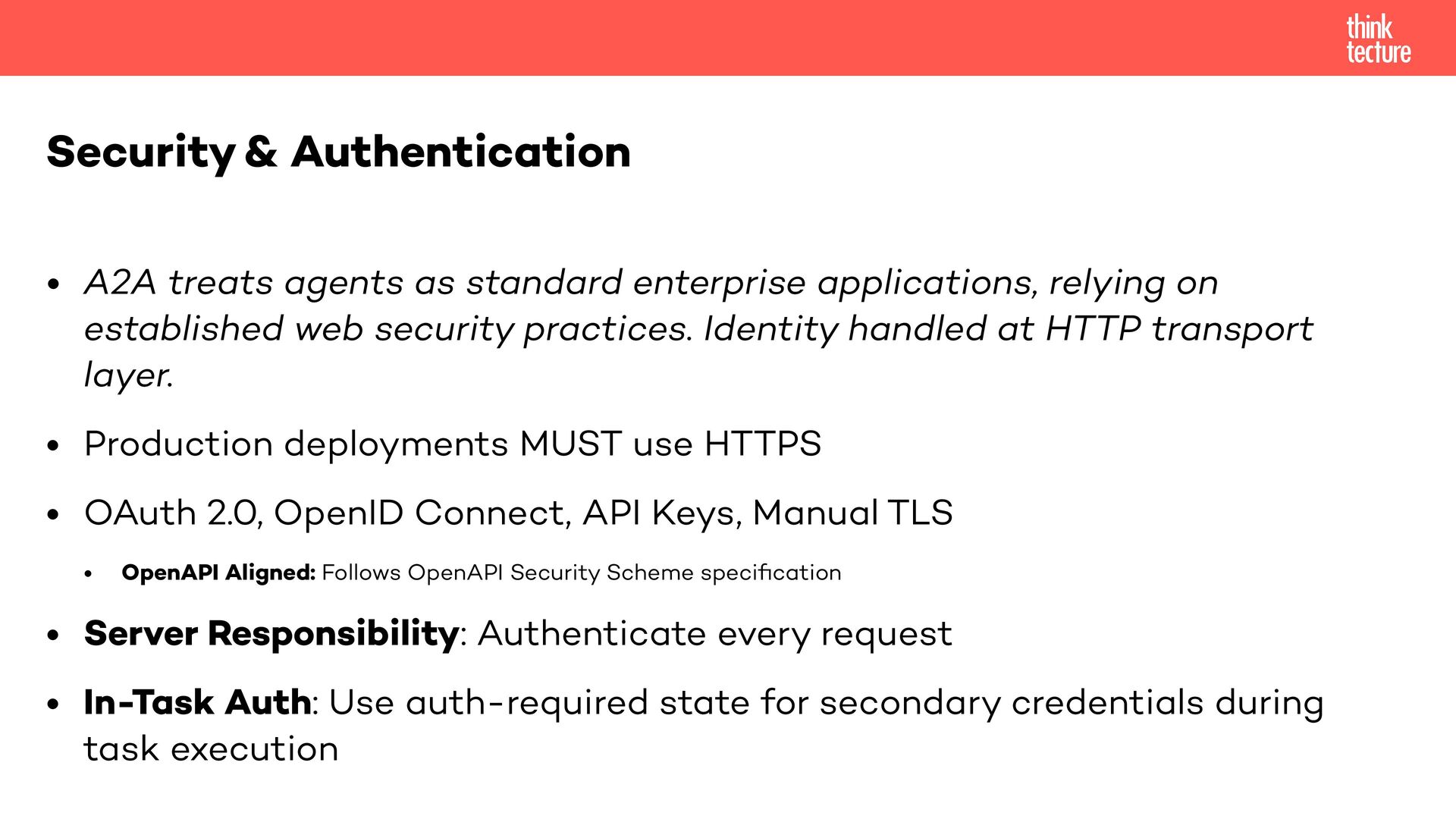 think
tecture

Security & Authentication

• A2A treats agents as standard enterprise applications, relying on established web security practices. Identity handled at HTTP transport layer.

• Production deployments MUST use HTTPS

• OAuth 2.0, OpenID Connect, API Keys, Manual TLS

• OpenAPI Aligned: Follows OpenAPI Security Scheme specification

• Server Responsibility: Authenticate every request

• In-Task Auth: Use auth-required state for secondary credentials during task execution